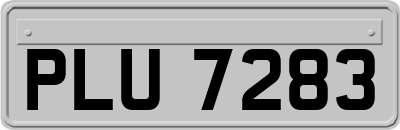 PLU 7283